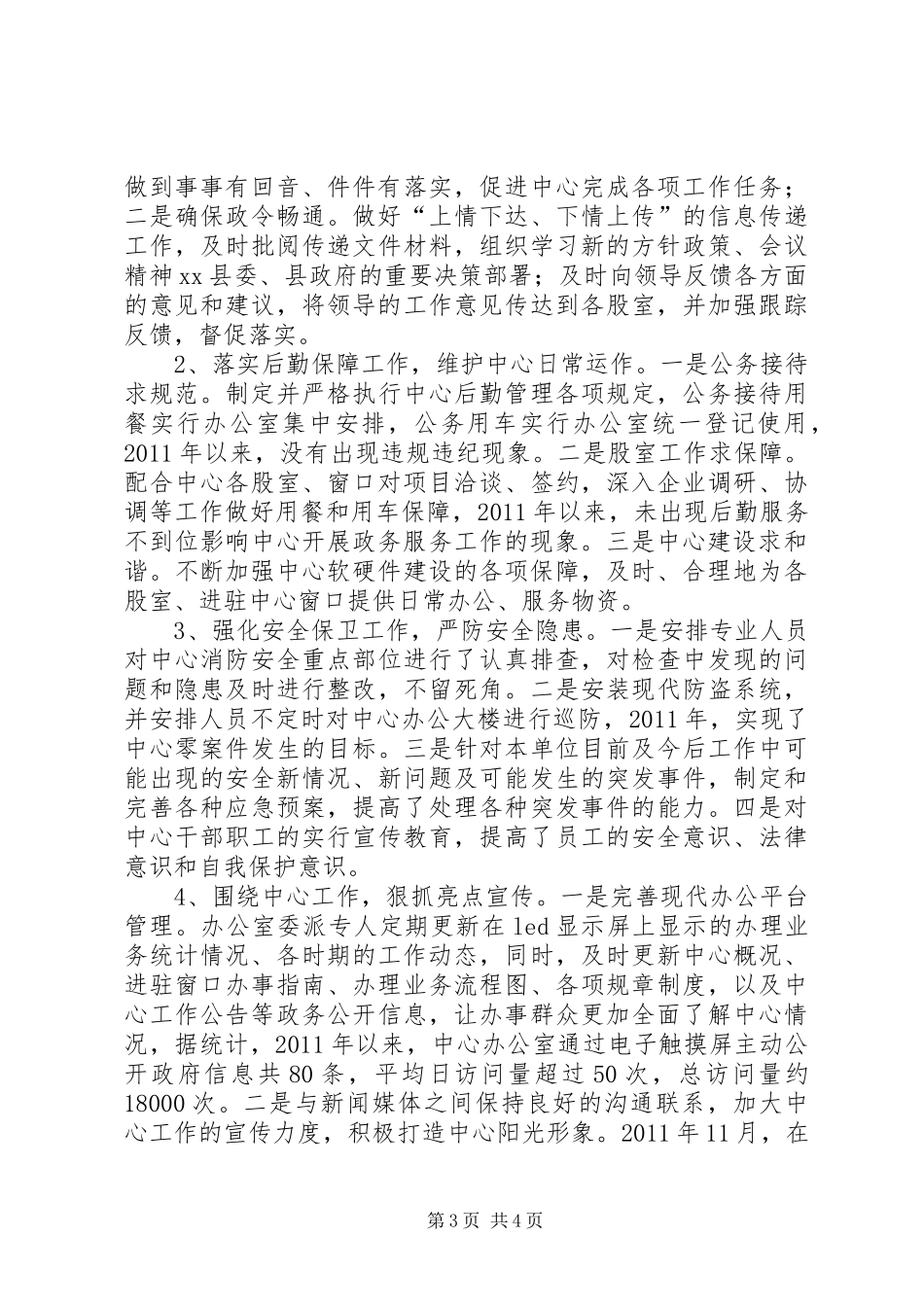 做到事事有回音、件件有落实，促进中心完成各项工作任务；二是确保政令畅通。做好“上情下达、下情上传”的信息传递工作，及时批阅传递文件材料，组织学习新的方针政策、会议精神xx县委、县政府的重要决策部署；及时向领导反馈各方面的意见和建议，将领导的工作意见传达到各股室，并加强跟踪反馈，督促落实。

2、落实后勤保障工作，维护中心日常运作。一是公务接待求规范。制定并严格执行中心后勤管理各项规定，公务接待用餐实行办公室集中安排，公务用车实行办公室统一登记使用，2011年以来，没有出现违规违纪现象。二是股室工作求保障。配合中心各股室、窗口对项目洽谈、签约，深入企业调研、协调等工作做好用餐和用车保障，2011年以来，未出现后勤服务不到位影响中心开展政务服务工作的现象。三是中心建设求和谐。不断加强中心软硬件建设的各项保障，及时、合理地为各股室、进驻中心窗口提供日常办公、服务物资。

3、强化安全保卫工作，严防安全隐患。一是安排专业人员对中心消防安全重点部位进行了认真排查，对检查中发现的问题和隐患及时进行整改，不留死角。二是安装现代防盗系统，并安排人员不定时对中心办公大楼进行巡防，2011年，实现了中心零案件发生的目标。三是针对本单位目前及今后工作中可能出现的安全新情况、新问题及可能发生的突发事件，制定和完善各种应急预案，提高了处理各种突发事件的能力。四是对中心干部职工的实行宣传教育，提高了员工的安全意识、法律意识和自我保护意识。

4、围绕中心工作，狠抓亮点宣传。一是完善现代办公平台管理。办公室委派专人定期更新在led显示屏上显示的办理业务统计情况、各时期的工作动态，同时，及时更新中心概况、进驻窗口办事指南、办理业务流程图、各项规章制度，以及中心工作公告等政务公开信息，让办事群众更加全面了解中心情况，据统计，2011年以来，中心办公室通过电子触摸屏主动公开政府信息共80条，平均日访问量超过50次，总访问量约18000次。二是与新闻媒体之间保持良好的沟通联系，加大中心工作的宣传力度，积极打造中心阳光形象。2011年11月，在

第3页 共4页